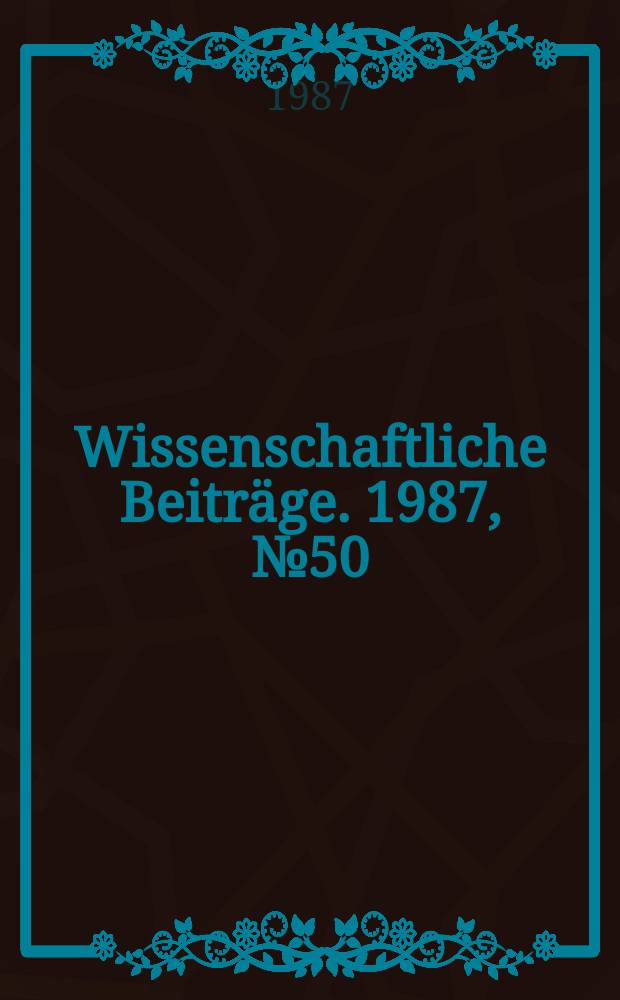 1987

Wissenschaftliche Beiträge. 1987, №50